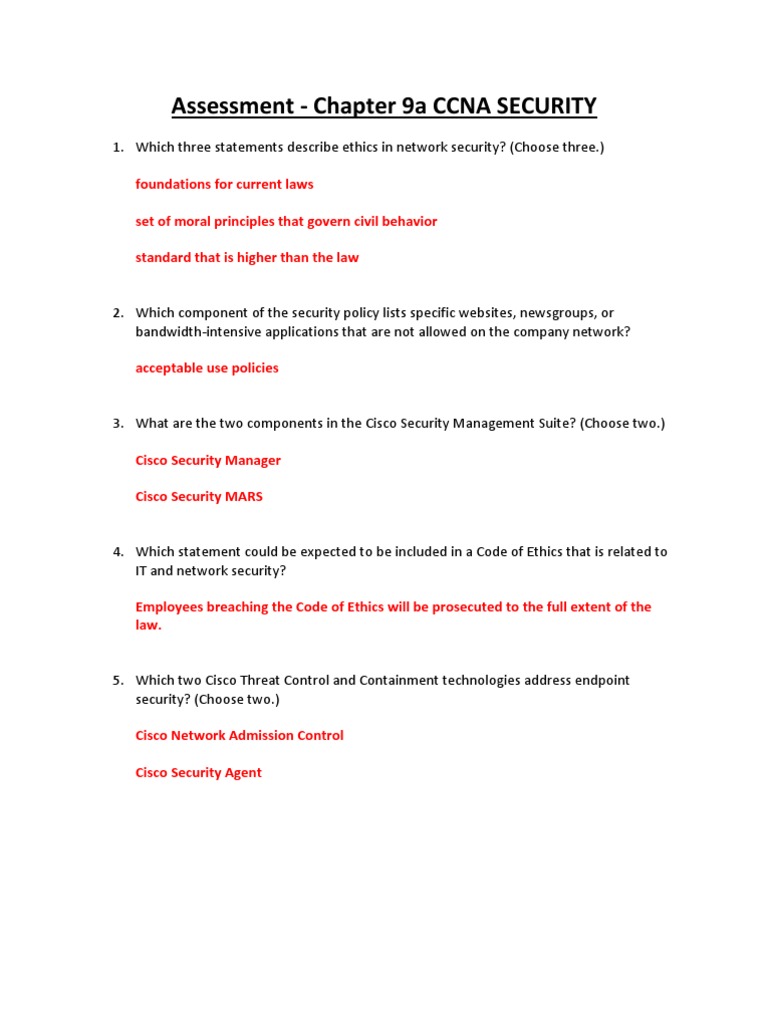 Assessment - Chapter 9a CCNA SECURITY

1. Which three statements describe ethics in network security? (Choose three.)

foundations for current laws

set of moral principles that govern civil behavior

standard that is higher than the law

2. Which component of the security policy lists specific websites, newsgroups, or bandwidth-intensive applications that are not allowed on the company network?

acceptable use policies

3. What are the two components in the Cisco Security Management Suite? (Choose two.)

Cisco Security Manager

Cisco Security MARS

4. Which statement could be expected to be included in a Code of Ethics that is related to IT and network security?

Employees breaching the Code of Ethics will be prosecuted to the full extent of the law.

5. Which two Cisco Threat Control and Containment technologies address endpoint security? (Choose two.)

Cisco Network Admission Control

Cisco Security Agent